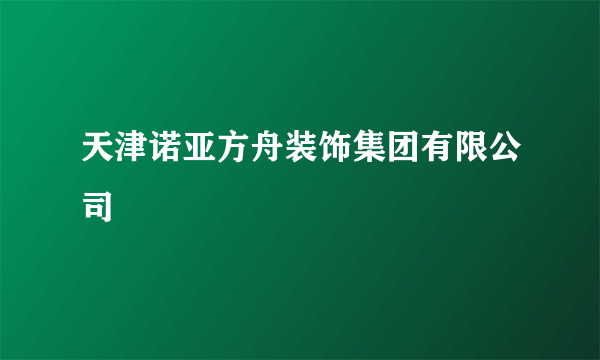 天津诺亚方舟装饰集团有限公司